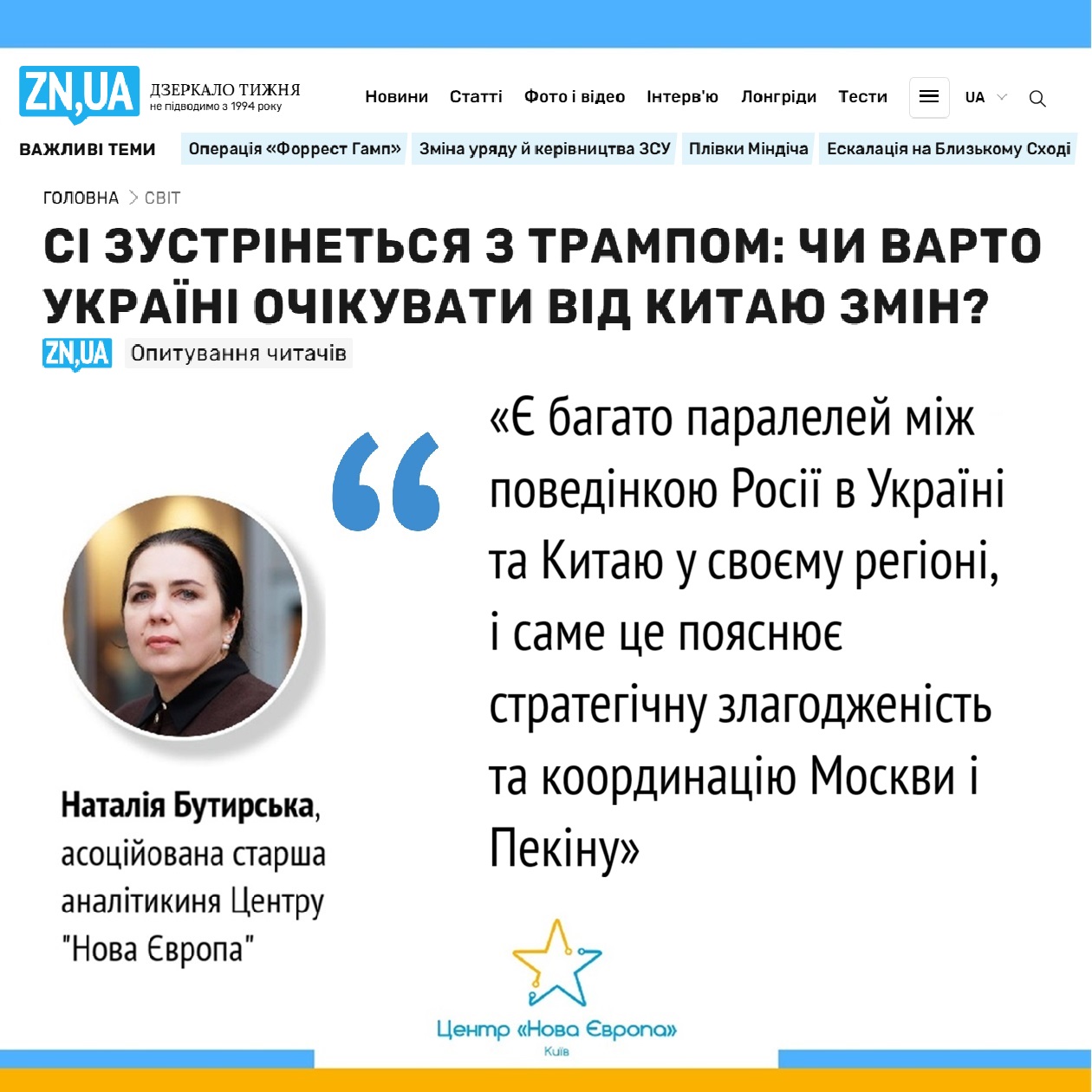 ZN,UA ДЗЕРКАЛО ТИЖНЯ
не підводимо з 1994 року

Новини Статті Фото і відео Інтерв'ю Лонгріди Тести UA

ВАЖЛИВІ ТЕМИ Операція «Форрест Гамп» Зміна уряду й керівництва ЗСУ Плівки Міндіча Ескалація на Близькому Сході

ГОЛОВНА > СВІТ

СІ ЗУСТРІНЕТЬСЯ З ТРАМПОМ: ЧИ ВАРТО УКРАЇНІ ОЧІКУВАТИ ВІД КИТАЮ ЗМІН?

ZN,UA Опитування читачів

«Є багато паралелей між поведінкою Росії в Україні та Китаю у своєму регіоні, і саме це пояснює стратегічну злагодженість та координацію Москви і Пекіну»

Наталія Бутирська, асоційована старша аналітикиня Центру "Нова Європа"

Центр «Нова Європа»
Київ